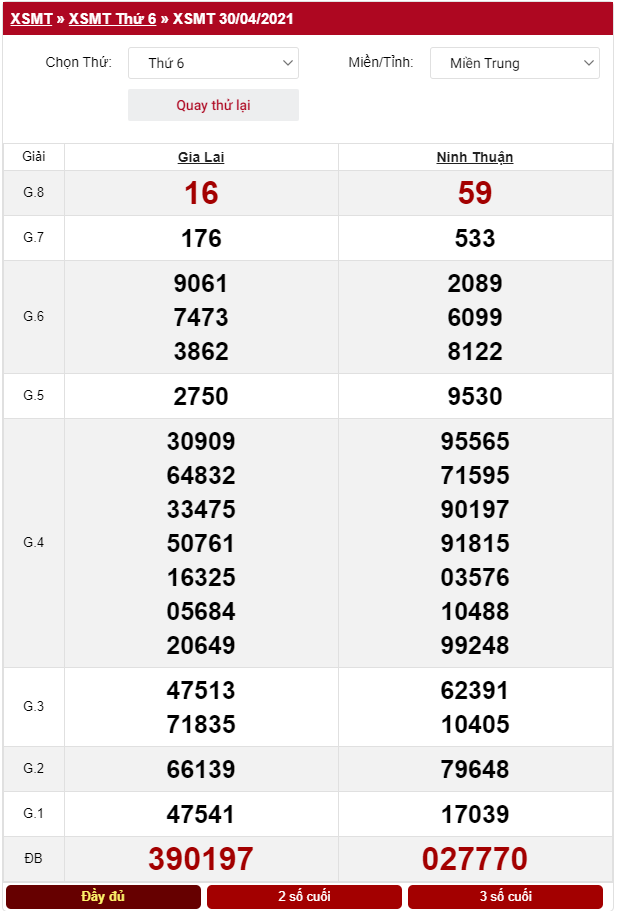 XSMT » XSMT Thứ 6 » XSMT 30/04/2021

Chọn Thứ: Thứ 6
Miền/Tỉnh: Miền Trung
Quay thử lại

| Giải | Gia Lai | Ninh Thuận |
|---|---|---|
| G.8 | 16 | 59 |
| G.7 | 176 | 533 |
| G.6 | 9061 7473 3862 | 2089 6099 8122 |
| G.5 | 2750 | 9530 |
| G.4 | 30909 64832 33475 50761 16325 05684 20649 | 95565 71595 90197 91815 03576 10488 99248 |
| G.3 | 47513 71835 | 62391 10405 |
| G.2 | 66139 | 79648 |
| G.1 | 47541 | 17039 |
| ĐB | 390197 | 027770 |

Đầy đủ
2 số cuối
3 số cuối